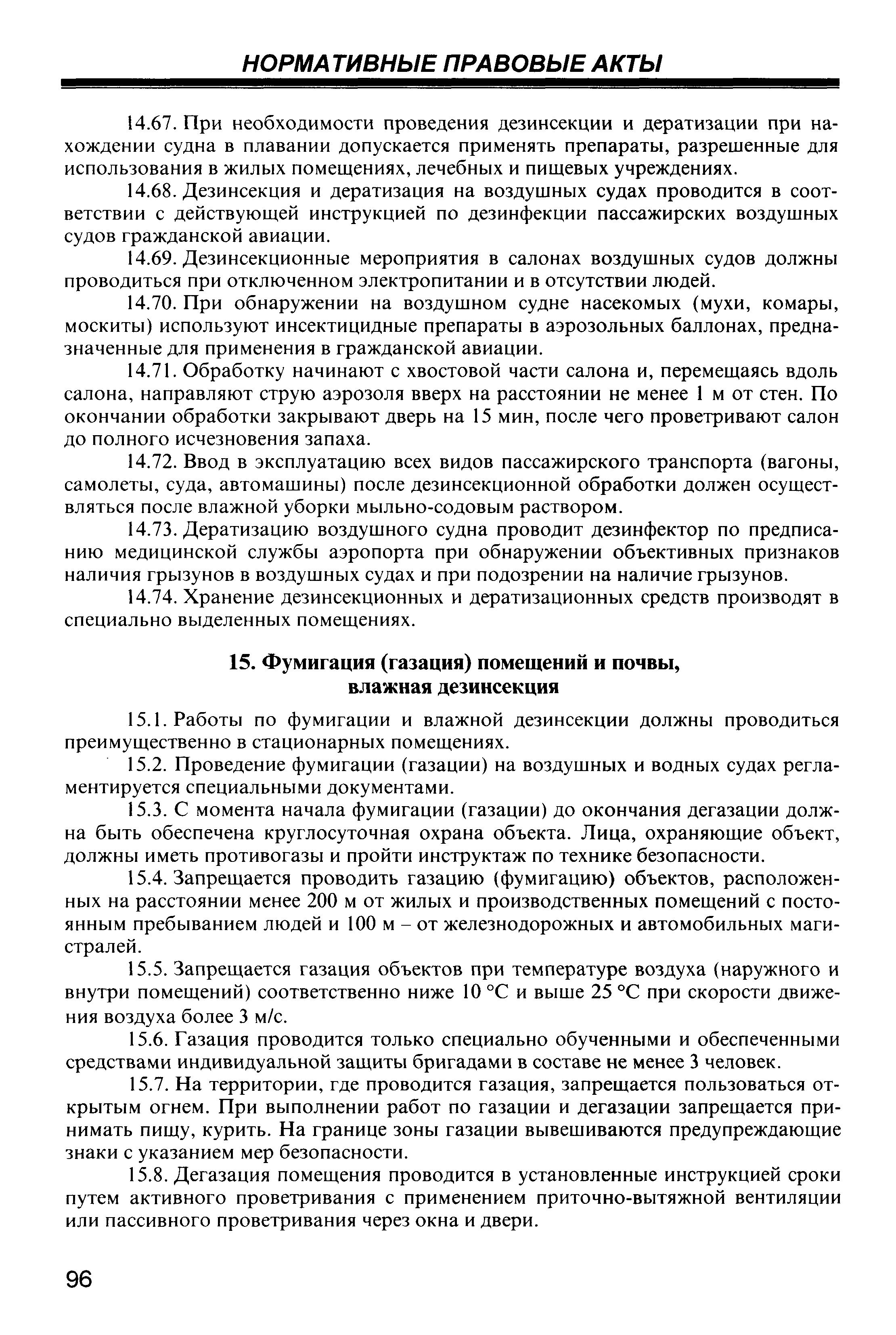 НОРМАТИВНЫЕ ПРАВОВЫЕ АКТЫ

14.67. При необходимости проведения дезинсекции и дератизации при нахождении судна в плавании допускается применять препараты, разрешенные для использования в жилых помещениях, лечебных и пищевых учреждениях.

14.68. Дезинсекция и дератизация на воздушных судах проводится в соответствии с действующей инструкцией по дезинфекции пассажирских воздушных судов гражданской авиации.

14.69. Дезинсекционные мероприятия в салонах воздушных судов должны проводиться при отключенном электропитании и в отсутствии людей.

14.70. При обнаружении на воздушном судне насекомых (мухи, комары, москиты) используют инсектицидные препараты в аэрозольных баллонах, предназначенные для применения в гражданской авиации.

14.71. Обработку начинают с хвостовой части салона и, перемещаясь вдоль салона, направляют струю аэрозоля вверх на расстоянии не менее 1 м от стен. По окончании обработки закрывают дверь на 15 мин, после чего проветривают салон до полного исчезновения запаха.

14.72. Ввод в эксплуатацию всех видов пассажирского транспорта (вагоны, самолеты, суда, автомашины) после дезинсекционной обработки должен осуществляться после влажной уборки мыльно-содовым раствором.

14.73. Дератизацию воздушного судна проводит дезинфектор по предписанию медицинской службы аэропорта при обнаружении объективных признаков наличия грызунов в воздушных судах и при подозрении на наличие грызунов.

14.74. Хранение дезинсекционных и дератизационных средств производят в специально выделенных помещениях.

15. Фумигация (газация) помещений и почвы, влажная дезинсекция

15.1. Работы по фумигации и влажной дезинсекции должны проводиться преимущественно в стационарных помещениях.

15.2. Проведение фумигации (газации) на воздушных и водных судах регламентируется специальными документами.

15.3. С момента начала фумигации (газации) до окончания дегазации должна быть обеспечена круглосуточная охрана объекта. Лица, охраняющие объект, должны иметь противогазы и пройти инструктаж по технике безопасности.

15.4. Запрещается проводить газацию (фумигацию) объектов, расположенных на расстоянии менее 200 м от жилых и производственных помещений с постоянным пребыванием людей и 100 м – от железнодорожных и автомобильных магистралей.

15.5. Запрещается газация объектов при температуре воздуха (наружного и внутри помещений) соответственно ниже 10 °С и выше 25 °С при скорости движения воздуха более 3 м/с.

15.6. Газация проводится только специально обученными и обеспеченными средствами индивидуальной защиты бригадами в составе не менее 3 человек.

15.7. На территории, где проводится газация, запрещается пользоваться открытым огнем. При выполнении работ по газации и дегазации запрещается принимать пищу, курить. На границе зоны газации вывешиваются предупреждающие знаки с указанием мер безопасности.

15.8. Дегазация помещения проводится в установленные инструкцией сроки путем активного проветривания с применением приточно-вытяжной вентиляции или пассивного проветривания через окна и двери.

96